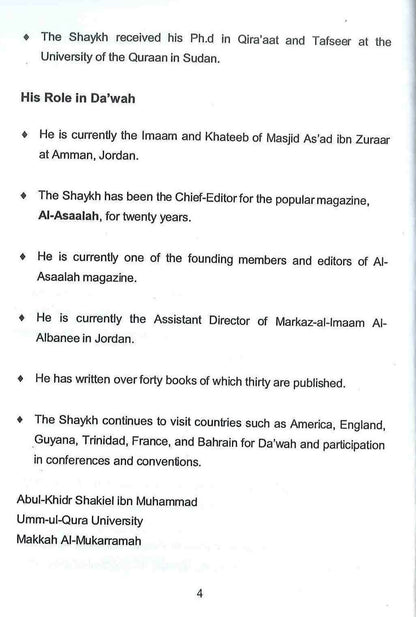 ♦ The Shaykh received his Ph.d in Qira'aat and Tafseer at the University of the Quraan in Sudan.

His Role in Da'wah

♦ He is currently the Imaam and Khateeb of Masjid As'ad ibn Zuraar at Amman, Jordan.

♦ The Shaykh has been the Chief-Editor for the popular magazine, Al-Asaalah, for twenty years.

♦ He is currently one of the founding members and editors of Al-Asaalah magazine.

♦ He is currently the Assistant Director of Markaz-al-Imaam Al-Albanee in Jordan.

♦ He has written over forty books of which thirty are published.

♦ The Shaykh continues to visit countries such as America, England, Guyana, Trinidad, France, and Bahrain for Da'wah and participation in conferences and conventions.

Abul-Khidr Shakiel ibn Muhammad
Umm-ul-Qura University
Makkah Al-Mukarramah

4